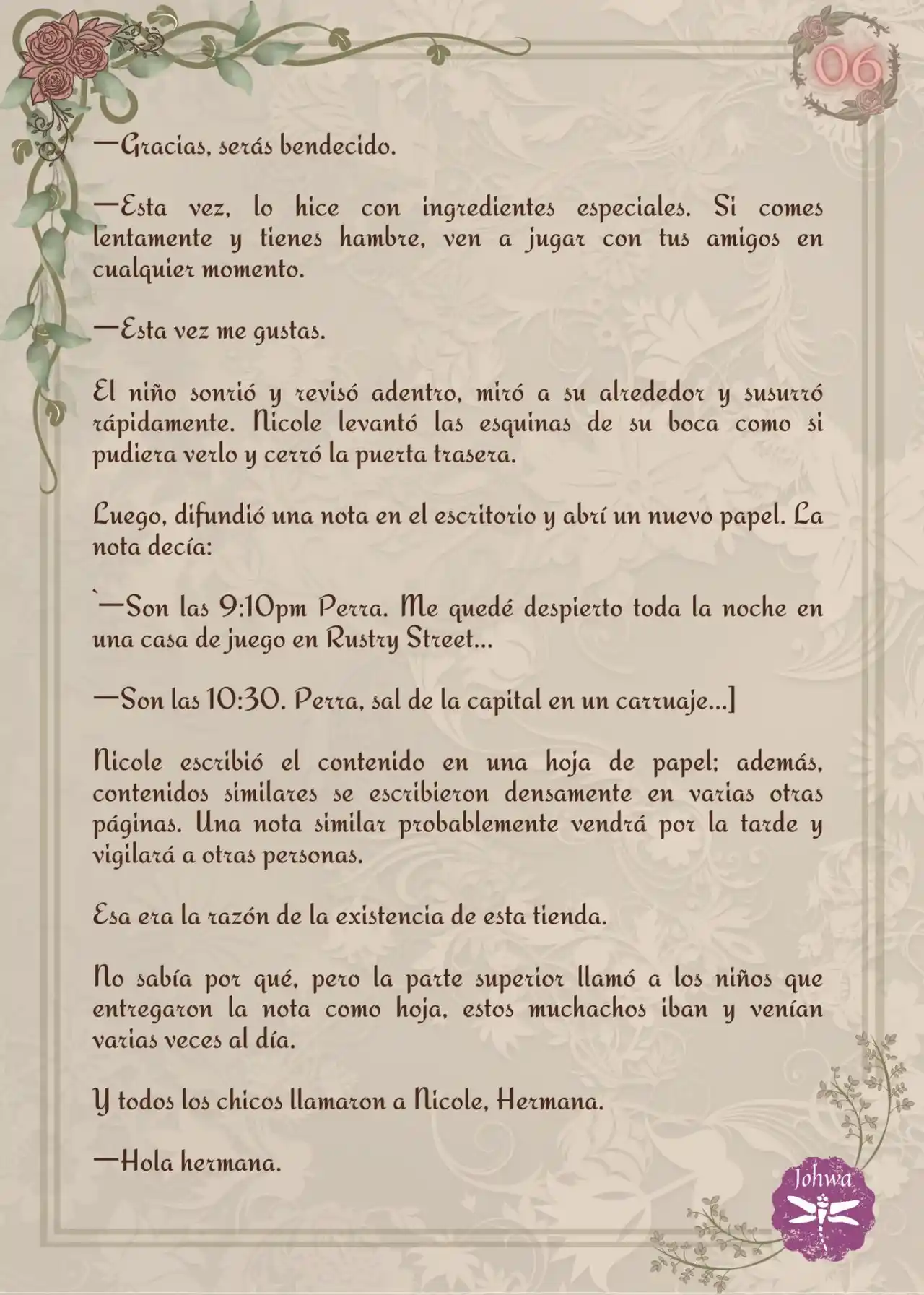 06

—Gracias, serás bendecido.

—Esta vez, lo hice con ingredientes especiales. Si comes lentamente y tienes hambre, ven a jugar con tus amigos en cualquier momento.

—Esta vez me gustas.

El niño sonrió y revisó adentro, miró a su alrededor y susurró rápidamente. Nicole levantó las esquinas de su boca como si pudiera verlo y cerró la puerta trasera.

Luego, difundió una nota en el escritorio y abrí un nuevo papel. La nota decía:

`—Son las 9:10pm Perra. Me quedé despierto toda la noche en una casa de juego en Rustry Street...

—Son las 10:30. Perra, sal de la capital en un carruaje...]

Nicole escribió el contenido en una hoja de papel; además, contenidos similares se escribieron densamente en varias otras páginas. Una nota similar probablemente vendrá por la tarde y vigilará a otras personas.

Esa era la razón de la existencia de esta tienda.

No sabía por qué, pero la parte superior llamó a los niños que entregaron la nota como hoja, estos muchachos iban y venían varias veces al día.

Y todos los chicos llamaron a Nicole, Hermana.

—Hola hermana.

Johwa